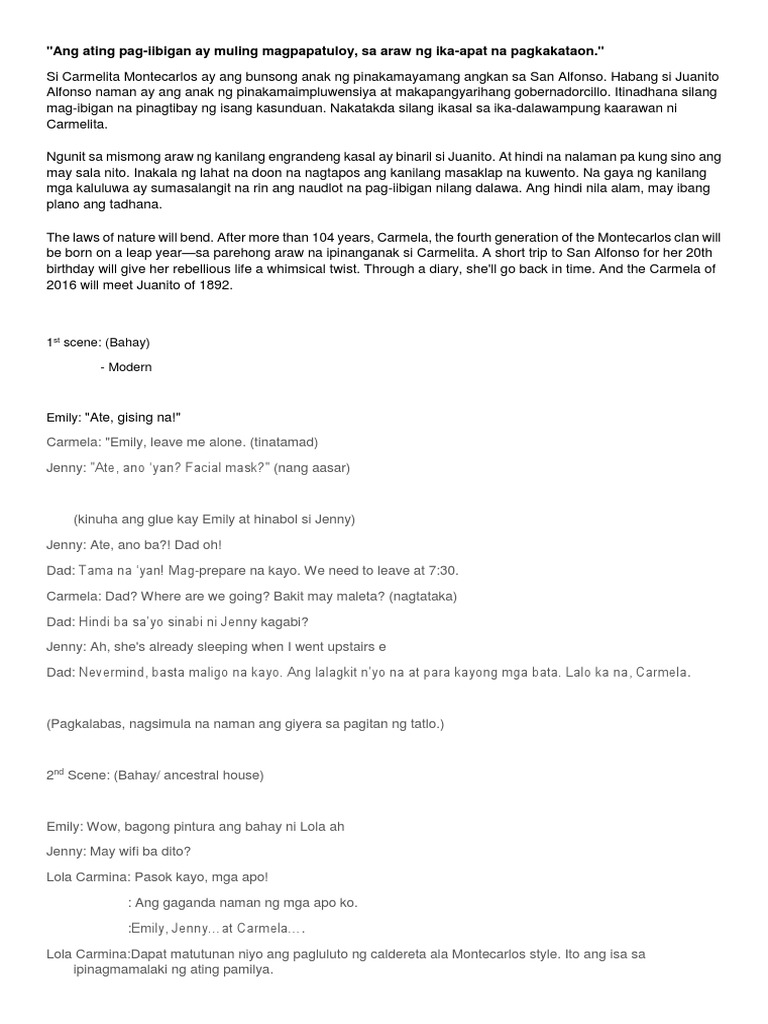 "Ang ating pag-iibigan ay muling magpapatuloy, sa araw ng ika-apat na pagkakataon."

Si Carmelita Montecarlos ay ang bunsong anak ng pinakamayamang angkan sa San Alfonso. Habang si Juanito Alfonso naman ay ang anak ng pinakamaimpluwensiya at makapangyarihang gobernadorcillo. Itinadhana silang mag-ibigan na pinagtibay ng isang kasunduan. Nakatakda silang ikasal sa ika-dalawampung kaarawan ni Carmelita.

Ngunit sa mismong araw ng kanilang engrandeng kasal ay binaril si Juanito. At hindi na nalaman pa kung sino ang may sala nito. Inakala ng lahat na doon na nagtapos ang kanilang masaklap na kuwento. Na gaya ng kanilang mga kaluluwa ay sumasalangit na rin ang naudlot na pag-iibigan nilang dalawa. Ang hindi nila alam, may ibang plano ang tadhana.

The laws of nature will bend. After more than 104 years, Carmela, the fourth generation of the Montecarlos clan will be born on a leap year—sa parehong araw na ipinanganak si Carmelita. A short trip to San Alfonso for her 20th birthday will give her rebellious life a whimsical twist. Through a diary, she'll go back in time. And the Carmela of 2016 will meet Juanito of 1892.

1$^{st}$ scene: (Bahay)

- Modern

Emily: "Ate, gising na!"

Carmela: "Emily, leave me alone. (tinatamad)

Jenny: "Ate, ano 'yan? Facial mask?" (nang aasar)

(kinuha ang glue kay Emily at hinabol si Jenny)

Jenny: Ate, ano ba?! Dad oh!

Dad: Tama na 'yan! Mag-prepare na kayo. We need to leave at 7:30.

Carmela: Dad? Where are we going? Bakit may maleta? (nagtataka)

Dad: Hindi ba sa'yo sinabi ni Jenny kagabi?

Jenny: Ah, she's already sleeping when I went upstairs e

Dad: Nevermind, basta maligo na kayo. Ang lalagkit n'yo na at para kayong mga bata. Lalo ka na, Carmela.

(Pagkalabas, nagsimula na naman ang giyera sa pagitan ng tatlo.)

2$^{nd}$ Scene: (Bahay/ ancestral house)

Emily: Wow, bagong pintura ang bahay ni Lola ah

Jenny: May wifi ba dito?

Lola Carmina: Pasok kayo, mga apo!

: Ang gaganda naman ng mga apo ko.

:Emily, Jenny... at Carmela....

Lola Carmina:Dapat matutunan niyo ang pagluluto ng caldereta ala Montecarlos style. Ito ang isa sa ipinagmamalaki ng ating pamilya.